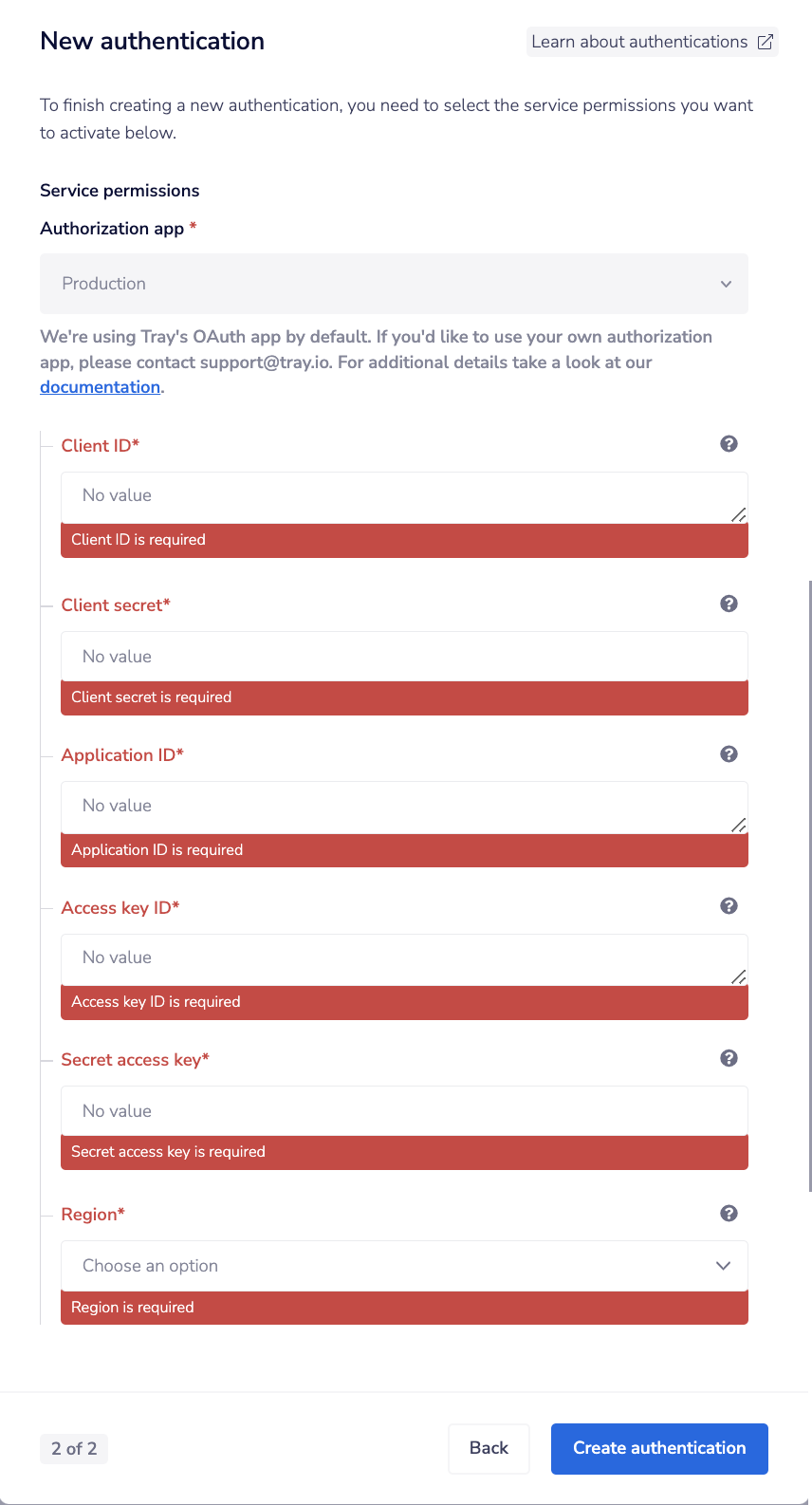 New authentication

Learn about authentications

To finish creating a new authentication, you need to select the service permissions you want to activate below.

Service permissions

Authorization app *

Production

We're using Tray's OAuth app by default. If you'd like to use your own authorization app, please contact support@tray.io. For additional details take a look at our documentation.

Client ID*

No value

Client ID is required

Client secret*

No value

Client secret is required

Application ID*

No value

Application ID is required

Access key ID*

No value

Access key ID is required

Secret access key*

No value

Secret access key is required

Region*

Choose an option

Region is required

2 of 2

Back

Create authentication